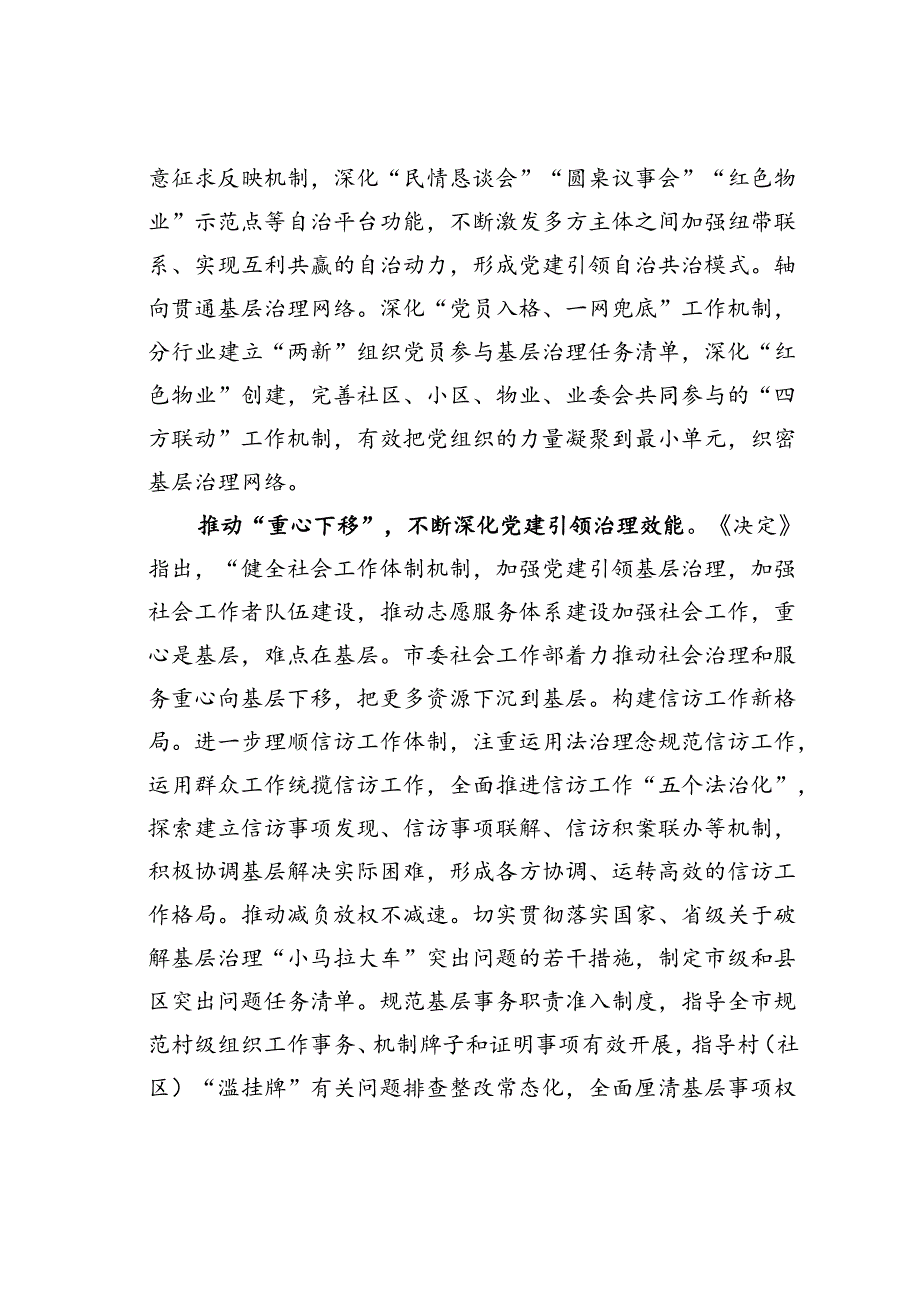 意征求反映机制，深化“民情恳谈会”“圆桌议事会”“红色物业”示范点等自治平台功能，不断激发多方主体之间加强纽带联系、实现互利共赢的自治动力，形成党建引领自治共治模式。轴向贯通基层治理网络。深化“党员入格、一网兜底”工作机制，分行业建立“两新”组织党员参与基层治理任务清单，深化“红色物业”创建，完善社区、小区、物业、业委会共同参与的“四方联动”工作机制，有效把党组织的力量凝聚到最小单元，织密基层治理网络。

推动“重心下移”，不断深化党建引领治理效能。《决定》指出，“健全社会工作体制机制，加强党建引领基层治理，加强社会工作者队伍建设，推动志愿服务体系建设加强社会工作，重心是基层，难点在基层。市委社会工作部着力推动社会治理和服务重心向基层下移，把更多资源下沉到基层。构建信访工作新格局。进一步理顺信访工作体制，注重运用法治理念规范信访工作，运用群众工作统揽信访工作，全面推进信访工作“五个法治化”，探索建立信访事项发现、信访事项联解、信访积案联办等机制，积极协调基层解决实际困难，形成各方协调、运转高效的信访工作格局。推动减负放权不减速。切实贯彻落实国家、省级关于破解基层治理“小马拉大车”突出问题的若干措施，制定市级和县区突出问题任务清单。规范基层事务职责准入制度，指导全市规范村级组织工作事务、机制牌子和证明事项有效开展，指导村（社区）“滥挂牌”有关问题排查整改常态化，全面厘清基层事项权